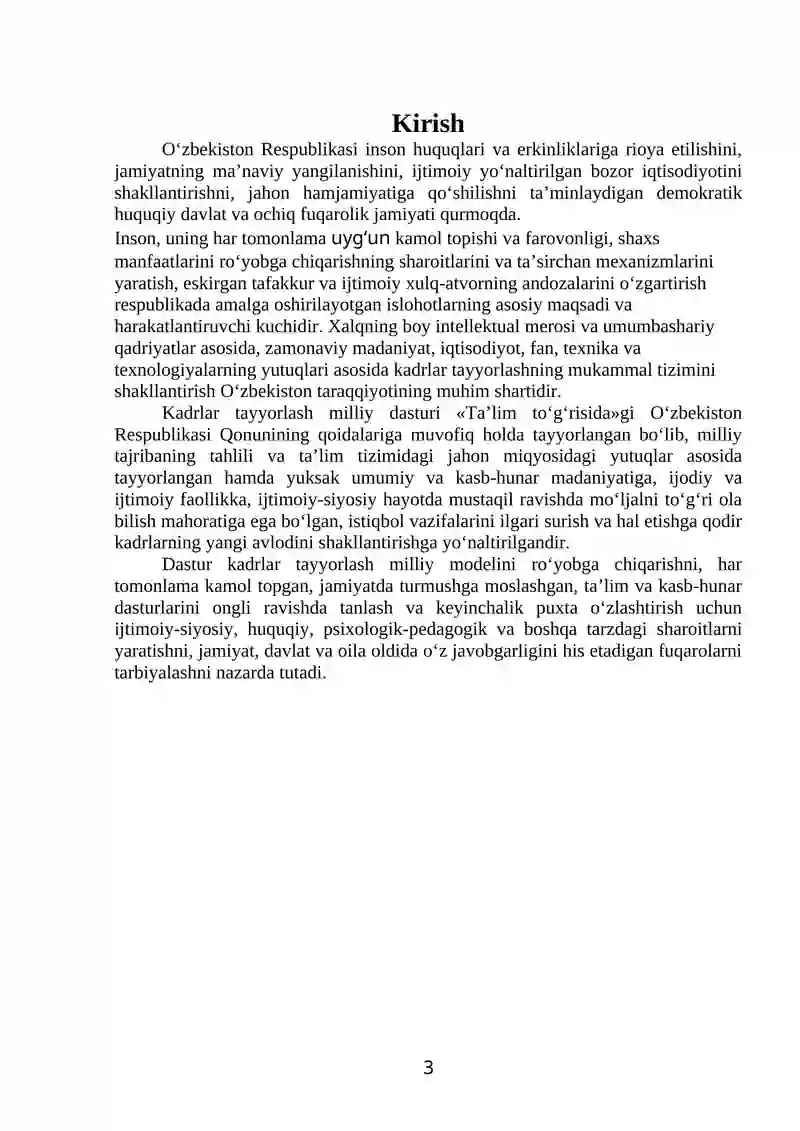 Kirish

O'zbekiston Respublikasi inson huquqlari va erkinliklariga rioya etilishini, jamiyatning ma'naviy yangilanishini, ijtimoiy yo'naltirilgan bozor iqtisodiyotini shakllantirishni, jahon hamjamiyatiga qo'shilishni ta'minlaydigan demokratik huquqiy davlat va ochiq fuqarolik jamiyati qurmoqda.

Inson, uning har tomonlama uyg'un kamol topishi va farovonligi, shaxs manfaatlarini ro'yobga chiqarishning sharoitlarini va ta'sirchan mexanizmlarini yaratish, eskirgan tafakkur va ijtimoiy xulq-atvorning andozalarini o'zgartirish respublikada amalga oshirilayotgan islohotlarning asosiy maqsadi va harakatlantiruvchi kuchidir. Xalqning boy intellektual merosi va umumbashariy qadriyatlar asosida, zamonaviy madaniyat, iqtisodiyot, fan, texnika va texnologiyalarning yutuqlari asosida kadrlar tayyorlashning mukammal tizimini shakllantirish O'zbekiston taraqqiyotining muhim shartidir.

Kadrlar tayyorlash milliy dasturi «Ta'lim to'g'risida»gi O'zbekiston Respublikasi Qonunining qoidalariga muvofiq holda tayyorlangan bo'lib, milliy tajribaning tahlili va ta'lim tizimidagi jahon miqyosidagi yutuqlar asosida tayyorlangan hamda yuksak umumiy va kasb-hunar madaniyatiga, ijodiy va ijtimoiy faollikka, ijtimoiy-siyosiy hayotda mustaqil ravishda mo'ljalni to'g'ri ola bilish mahoratiga ega bo'lgan, istiqbol vazifalarini ilgari surish va hal etishga qodir kadrlarning yangi avlodini shakllantirishga yo'naltirilgandir.

Dastur kadrlar tayyorlash milliy modelini ro'yobga chiqarishni, har tomonlama kamol topgan, jamiyatda turmushga moslashgan, ta'lim va kasb-hunar dasturlarini ongli ravishda tanlash va keyinchalik puxta o'zlashtirish uchun ijtimoiy-siyosiy, huquqiy, psixologik-pedagogik va boshqa tarzdagi sharoitlarni yaratishni, jamiyat, davlat va oila oldida o'z javobgarligini his etadigan fuqarolarni tarbiyalashni nazarda tutadi.

3